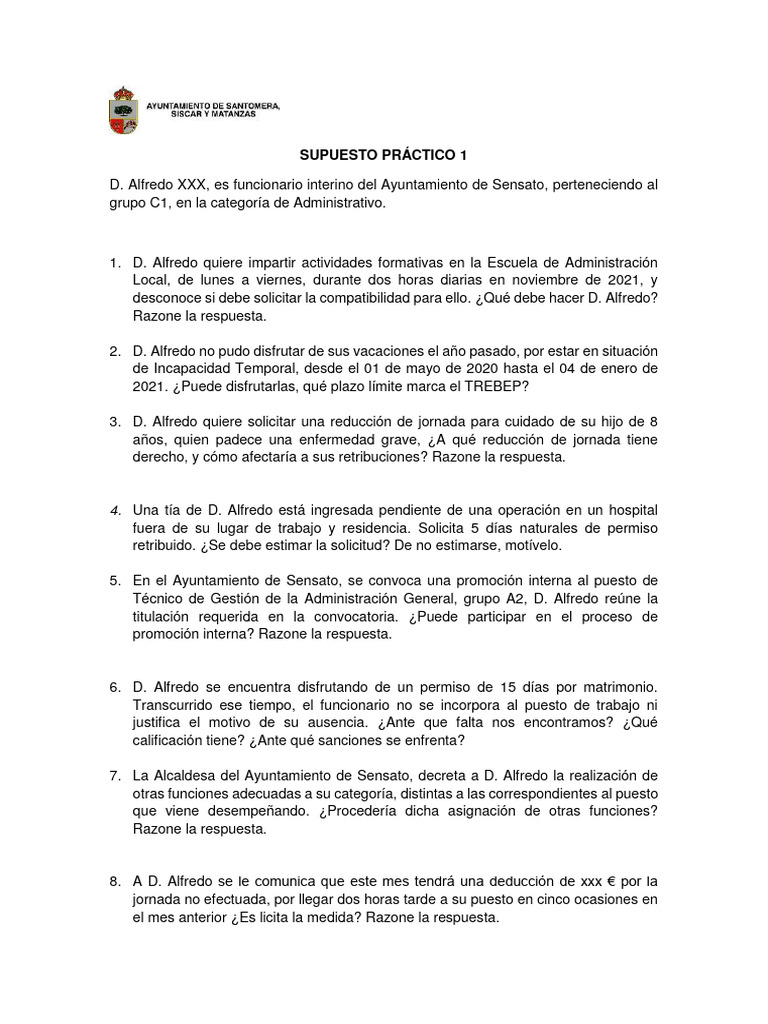 AYUNTAMIENTO DE SANTOMERA, SISCAR Y MATANZAS

SUPUESTO PRÁCTICO 1

D. Alfredo XXX, es funcionario interino del Ayuntamiento de Sensato, perteneciendo al grupo C1, en la categoría de Administrativo.

1. D. Alfredo quiere impartir actividades formativas en la Escuela de Administración Local, de lunes a viernes, durante dos horas diarias en noviembre de 2021, y desconoce si debe solicitar la compatibilidad para ello. ¿Qué debe hacer D. Alfredo? Razone la respuesta.

2. D. Alfredo no pudo disfrutar de sus vacaciones el año pasado, por estar en situación de Incapacidad Temporal, desde el 01 de mayo de 2020 hasta el 04 de enero de 2021. ¿Puede disfrutarlas, qué plazo límite marca el TREBEP?

3. D. Alfredo quiere solicitar una reducción de jornada para cuidado de su hijo de 8 años, quien padece una enfermedad grave, ¿A qué reducción de jornada tiene derecho, y cómo afectaría a sus retribuciones? Razone la respuesta.

4. Una tía de D. Alfredo está ingresada pendiente de una operación en un hospital fuera de su lugar de trabajo y residencia. Solicita 5 días naturales de permiso retribuido. ¿Se debe estimar la solicitud? De no estimarse, motívelo.

5. En el Ayuntamiento de Sensato, se convoca una promoción interna al puesto de Técnico de Gestión de la Administración General, grupo A2, D. Alfredo reúne la titulación requerida en la convocatoria. ¿Puede participar en el proceso de promoción interna? Razone la respuesta.

6. D. Alfredo se encuentra disfrutando de un permiso de 15 días por matrimonio. Transcurrido ese tiempo, el funcionario no se incorpora al puesto de trabajo ni justifica el motivo de su ausencia. ¿Ante que falta nos encontramos? ¿Qué calificación tiene? ¿Ante qué sanciones se enfrenta?

7. La Alcaldesa del Ayuntamiento de Sensato, decreta a D. Alfredo la realización de otras funciones adecuadas a su categoría, distintas a las correspondientes al puesto que viene desempeñando. ¿Procedería dicha asignación de otras funciones? Razone la respuesta.

8. A D. Alfredo se le comunica que este mes tendrá una deducción de xxx € por la jornada no efectuada, por llegar dos horas tarde a su puesto en cinco ocasiones en el mes anterior ¿Es licita la medida? Razone la respuesta.